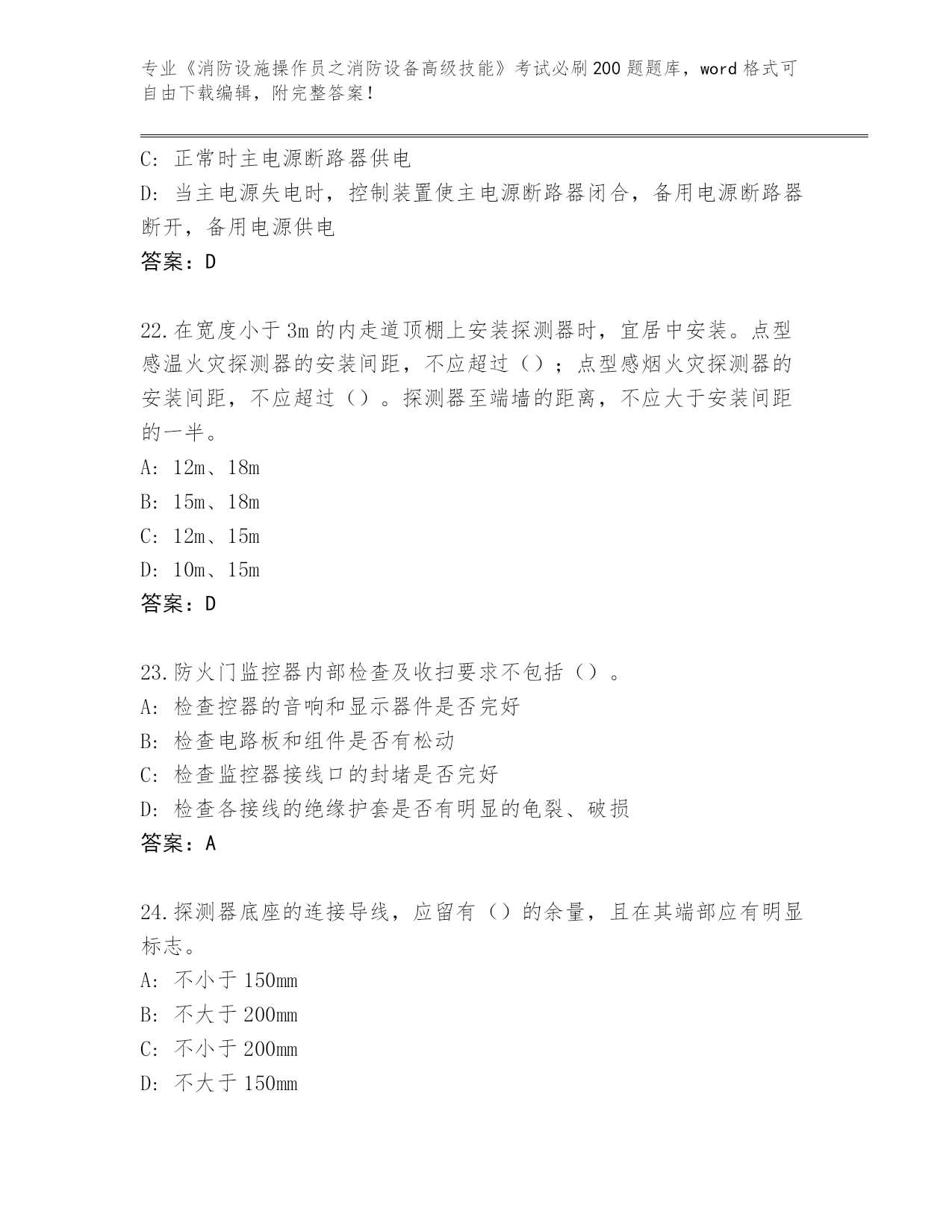 专业《消防设施操作员之消防设备高级技能》考试必刷200题题库，word格式可自由下载编辑，附完整答案！

C: 正常时主电源断路器供电
D: 当主电源失电时，控制装置使主电源断路器闭合，备用电源断路器断开，备用电源供电
答案：D

22.在宽度小于3m的内走道顶棚上安装探测器时，宜居中安装。点型感温火灾探测器的安装间距，不应超过（）；点型感烟火灾探测器的安装间距，不应超过（）。探测器至端墙的距离，不应大于安装间距的一半。
A: 12m、18m
B: 15m、18m
C: 12m、15m
D: 10m、15m
答案：D

23.防火门监控器内部检查及收扫要求不包括（）。
A: 检查控器的音响和显示器件是否完好
B: 检查电路板和组件是否有松动
C: 检查监控器接线口的封堵是否完好
D: 检查各接线的绝缘护套是否有明显的龟裂、破损
答案：A

24.探测器底座的连接导线，应留有（）的余量，且在其端部应有明显标志。
A: 不小于150mm
B: 不大于200mm
C: 不小于200mm
D: 不大于150mm